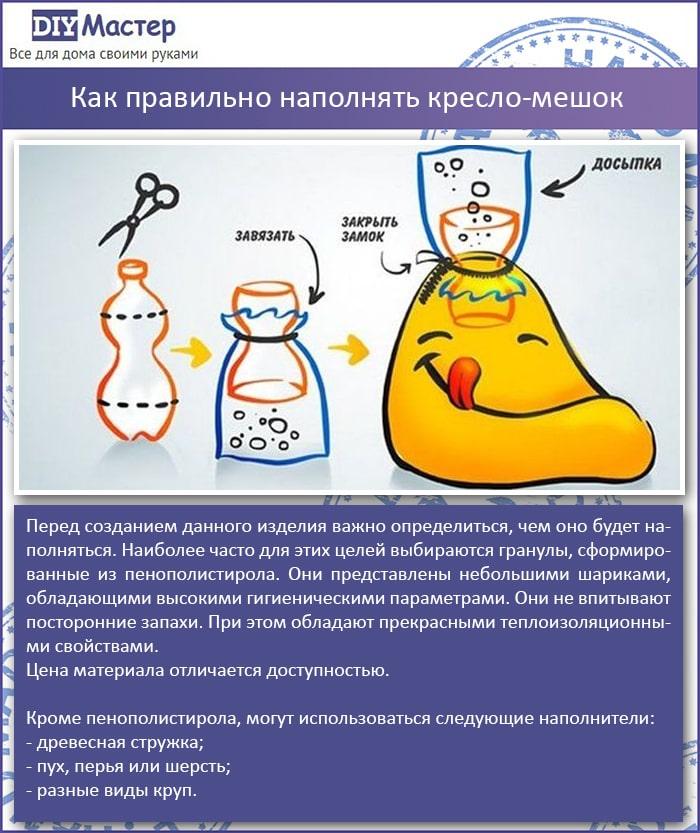 DIY Мастер
Все для дома своими руками

Как правильно наполнять кресло-мешок

ЗАВЯЗАТЬ
ЗАКРЫТЬ ЗАМОК
ДОСЫПКА

Перед созданием данного изделия важно определиться, чем оно будет наполняться. Наиболее часто для этих целей выбираются гранулы, сформированные из пенополистирола. Они представлены небольшими шариками, обладающими высокими гигиеническими параметрами. Они не впитывают посторонние запахи. При этом обладают прекрасными теплоизоляционными свойствами.
Цена материала отличается доступностью.

Кроме пенополистирола, могут использоваться следующие наполнители:
- древесная стружка;
- пух, перья или шерсть;
- разные виды круп.